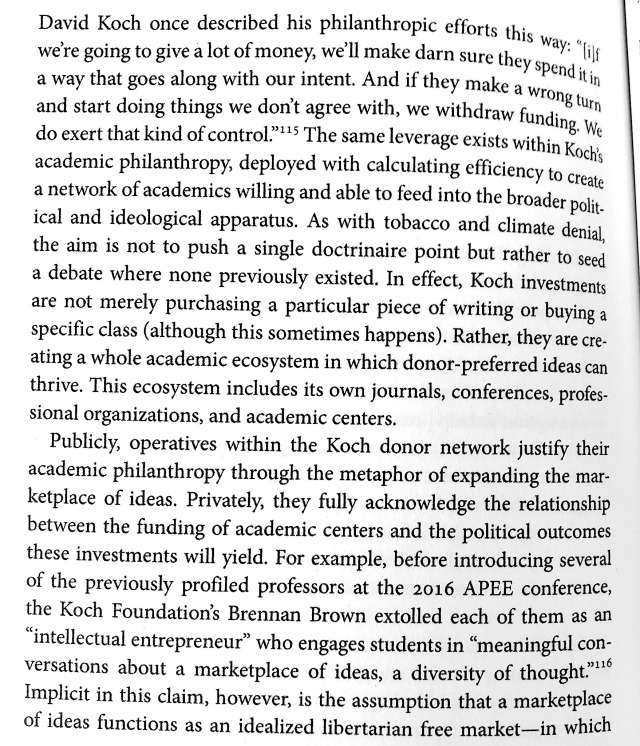 David Koch once described his philanthropic efforts this way: "[i]f we're going to give a lot of money, we'll make darn sure they spend it in a way that goes along with our intent. And if they make a wrong turn and start doing things we don't agree with, we withdraw funding. We do exert that kind of control."$^{115}$ The same leverage exists within Koch's academic philanthropy, deployed with calculating efficiency to create a network of academics willing and able to feed into the broader political and ideological apparatus. As with tobacco and climate denial, the aim is not to push a single doctrinaire point but rather to seed a debate where none previously existed. In effect, Koch investments are not merely purchasing a particular piece of writing or buying a specific class (although this sometimes happens). Rather, they are creating a whole academic ecosystem in which donor-preferred ideas can thrive. This ecosystem includes its own journals, conferences, professional organizations, and academic centers.

Publicly, operatives within the Koch donor network justify their academic philanthropy through the metaphor of expanding the marketplace of ideas. Privately, they fully acknowledge the relationship between the funding of academic centers and the political outcomes these investments will yield. For example, before introducing several of the previously profiled professors at the 2016 APEE conference, the Koch Foundation's Brennan Brown extolled each of them as an "intellectual entrepreneur" who engages students in "meaningful conversations about a marketplace of ideas, a diversity of thought."$^{116}$ Implicit in this claim, however, is the assumption that a marketplace of ideas functions as an idealized libertarian free market—in which